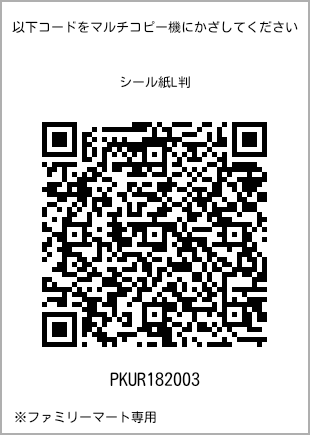 以下コードをマルチコピー機にかざしてください

シール紙L判

PKUR182003

※ファミリーマート専用